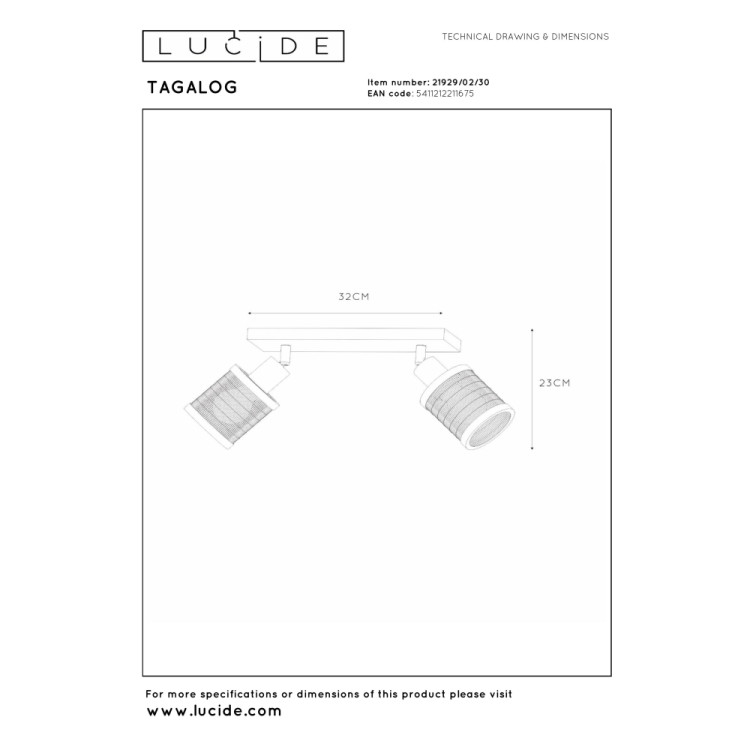 LUCIDE

TECHNICAL DRAWING & DIMENSIONS

TAGALOG

Item number: 21929/02/30
EAN code: 5411212211675

32CM

23CM

For more specifications or dimensions of this product please visit
www.lucide.com